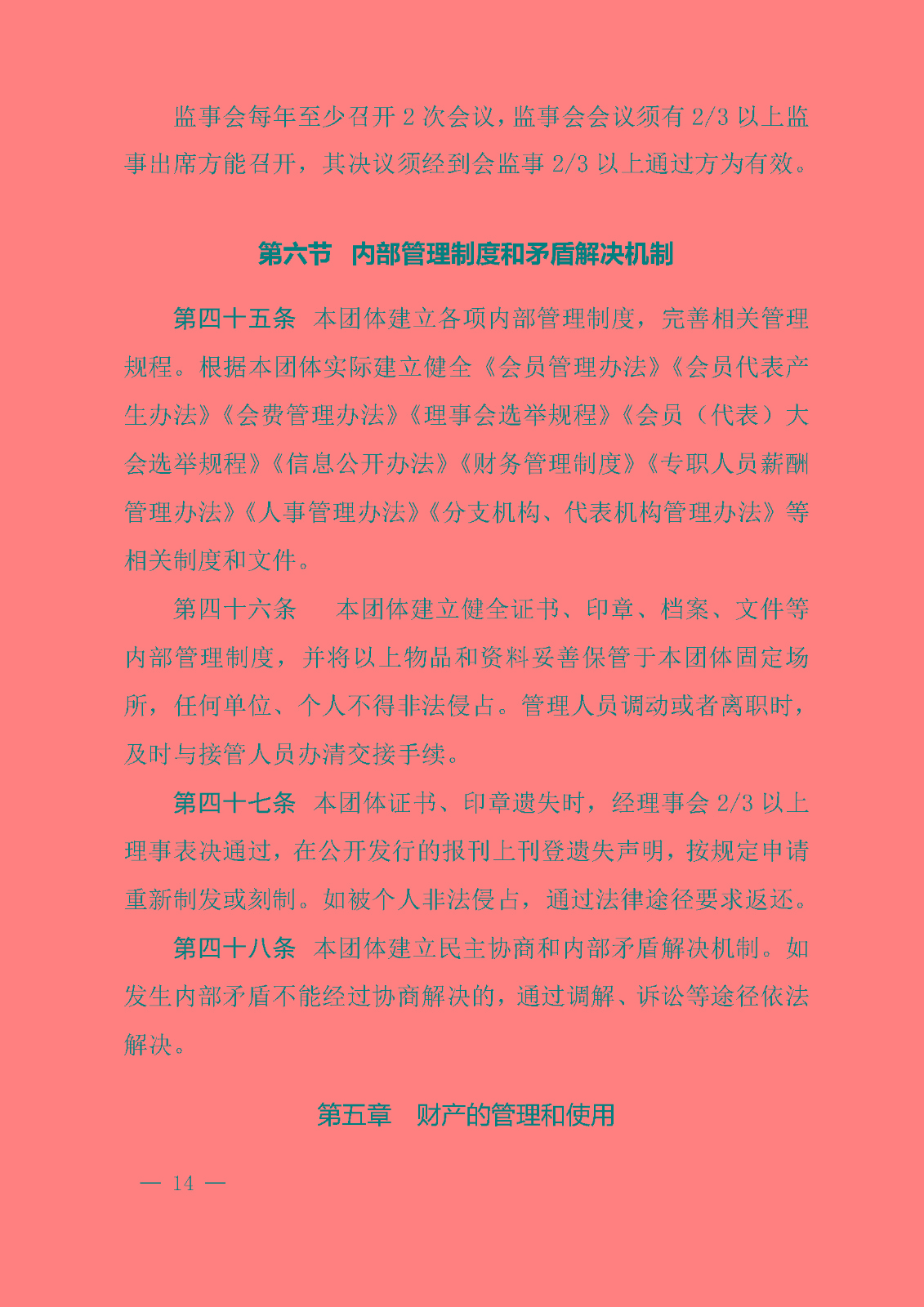 监事会每年至少召开 2 次会议，监事会会议须有 2/3 以上监事出席方能召开，其决议须经到会监事 2/3 以上通过方为有效。

第六节　内部管理制度和矛盾解决机制

第四十五条　本团体建立各项内部管理制度，完善相关管理规程。根据本团体实际建立健全《会员管理办法》《会员代表产生办法》《会费管理办法》《理事会选举规程》《会员（代表）大会选举规程》《信息公开办法》《财务管理制度》《专职人员薪酬管理办法》《人事管理办法》《分支机构、代表机构管理办法》等相关制度和文件。

第四十六条　本团体建立健全证书、印章、档案、文件等内部管理制度，并将以上物品和资料妥善保管于本团体固定场所，任何单位、个人不得非法侵占。管理人员调动或者离职时，及时与接管人员办清交接手续。

第四十七条　本团体证书、印章遗失时，经理事会 2/3 以上理事表决通过，在公开发行的报刊上刊登遗失声明，按规定申请重新制发或刻制。如被个人非法侵占，通过法律途径要求返还。

第四十八条　本团体建立民主协商和内部矛盾解决机制。如发生内部矛盾不能经过协商解决的，通过调解、诉讼等途径依法解决。

第五章　财产的管理和使用

— 14 —